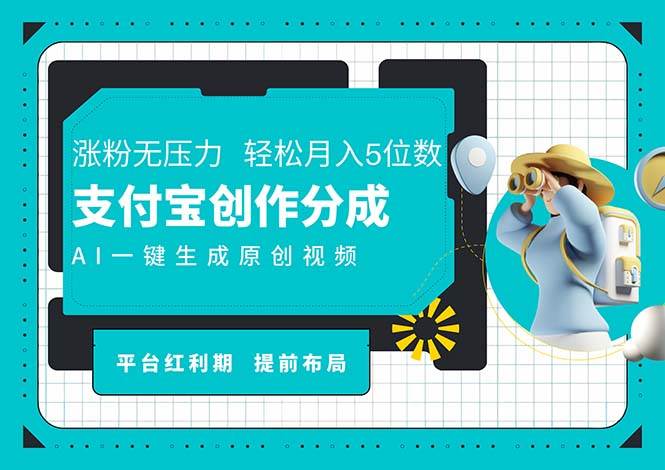 涨粉无压力 轻松月入5位数

支付宝创作分成

AI一键生成原创视频

平台红利期 提前布局